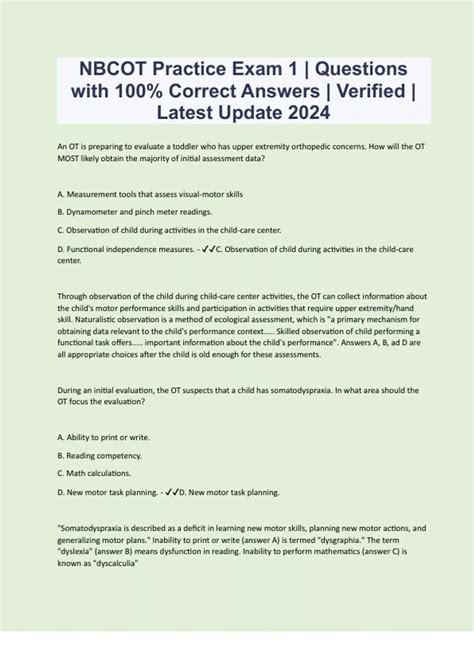 NBCOT Practice Exam 1 | Questions with 100% Correct Answers | Verified | Latest Update 2024

An OT is preparing to evaluate a toddler who has upper extremity orthopedic concerns. How will the OT MOST likely obtain the majority of initial assessment data?

A. Measurement tools that assess visual-motor skills

B. Dynamometer and pinch meter readings.

C. Observation of child during activities in the child-care center.

D. Functional independence measures. - ✓✓C. Observation of child during activities in the child-care center.

Through observation of the child during child-care center activities, the OT can collect information about the child's motor performance skills and participation in activities that require upper extremity/hand skill. Naturalistic observation is a method of ecological assessment, which is "a primary mechanism for obtaining data relevant to the child's performance context..... Skilled observation of child performing a functional task offers..... important information about the child's performance". Answers A, B, ad D are all appropriate choices after the child is old enough for these assessments.

During an initial evaluation, the OT suspects that a child has somatodyspraxia. In what area should the OT focus the evaluation?

A. Ability to print or write.

B. Reading competency.

C. Math calculations.

D. New motor task planning. - ✓✓D. New motor task planning.

"Somatodyspraxia is described as a deficit in learning new motor skills, planning new motor actions, and generalizing motor plans." Inability to print or write (answer A) is termed "dysgraphia." The term "dyslexia" (answer B) means dysfunction in reading. Inability to perform mathematics (answer C) is known as "dyscalculia"